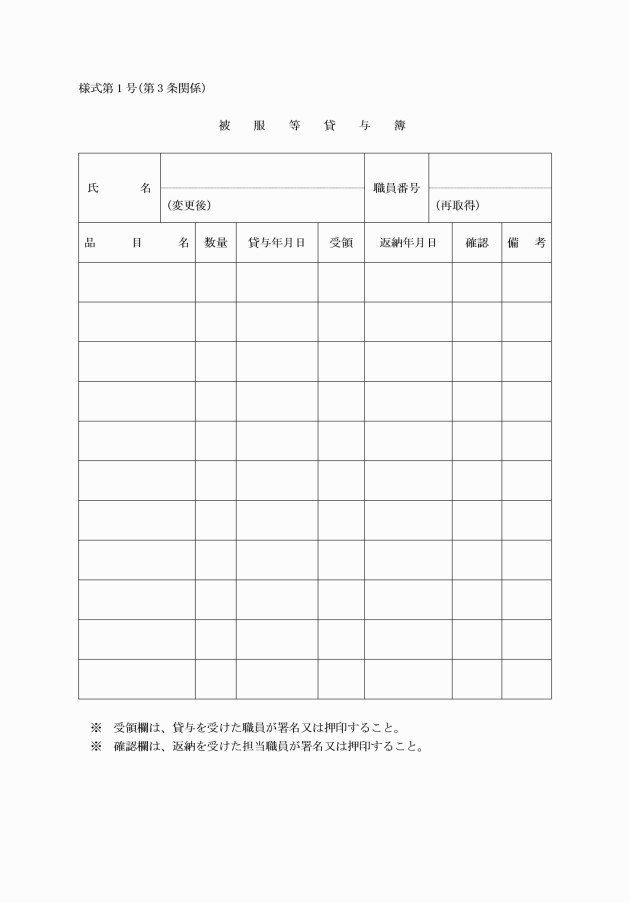 様式第1号(第3条関係)

被　服　等　貸　与　簿

| 氏　名 | (変更後) | 職員番号 | (再取得) |
|---|---|---|---|

| 品　目　名 | 数量 | 貸与年月日 | 受領 | 返納年月日 | 確認 | 備　考 |
|---|---|---|---|---|---|---|
| | | | | | | |
| | | | | | | |
| | | | | | | |
| | | | | | | |
| | | | | | | |
| | | | | | | |
| | | | | | | |
| | | | | | | |
| | | | | | | |
| | | | | | | |
| | | | | | | |

※　受領欄は、貸与を受けた職員が署名又は押印すること。
※　確認欄は、返納を受けた担当職員が署名又は押印すること。